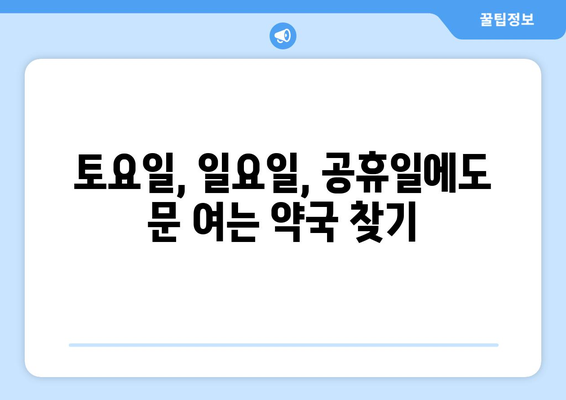 꿀팁정보

토요일, 일요일, 공휴일에도 문 여는 약국 찾기